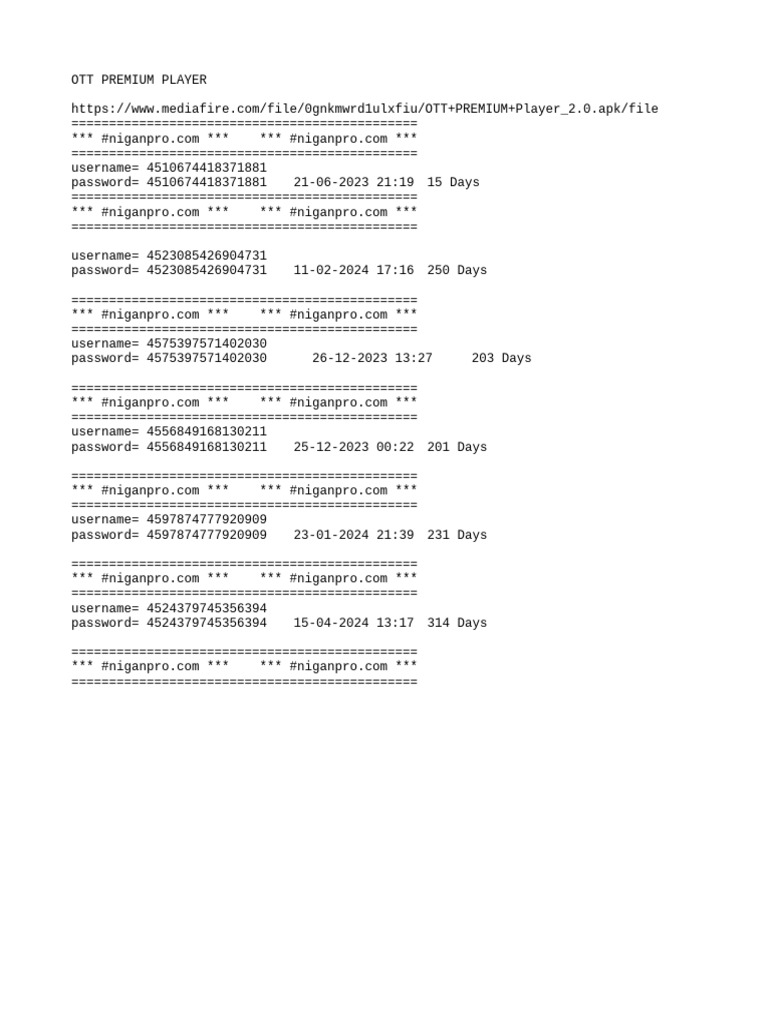 OTT PREMIUM PLAYER

https://www.mediafire.com/file/0gnkmwrd1ulxfiu/OTT+PREMIUM+Player_2.0.apk/file
==============================================
*** #niganpro.com ***    *** #niganpro.com ***
==============================================
username= 4510674418371881
password= 4510674418371881   21-06-2023 21:19  15 Days
==============================================
*** #niganpro.com ***    *** #niganpro.com ***
==============================================

username= 4523085426904731
password= 4523085426904731   11-02-2024 17:16  250 Days

==============================================
*** #niganpro.com ***    *** #niganpro.com ***
==============================================
username= 4575397571402030
password= 4575397571402030      26-12-2023 13:27     203 Days

==============================================
*** #niganpro.com ***    *** #niganpro.com ***
==============================================
username= 4556849168130211
password= 4556849168130211   25-12-2023 00:22  201 Days

==============================================
*** #niganpro.com ***    *** #niganpro.com ***
==============================================
username= 4597874777920909
password= 4597874777920909   23-01-2024 21:39  231 Days

==============================================
*** #niganpro.com ***    *** #niganpro.com ***
==============================================
username= 4524379745356394
password= 4524379745356394   15-04-2024 13:17  314 Days

==============================================
*** #niganpro.com ***    *** #niganpro.com ***
==============================================